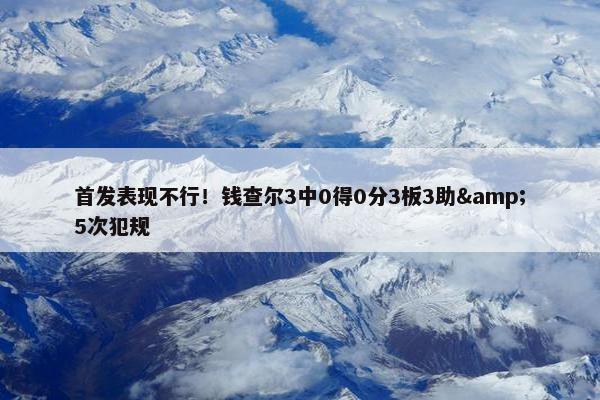 首发表现不行！钱查尔3中0得0分3板3助&amp;5次犯规